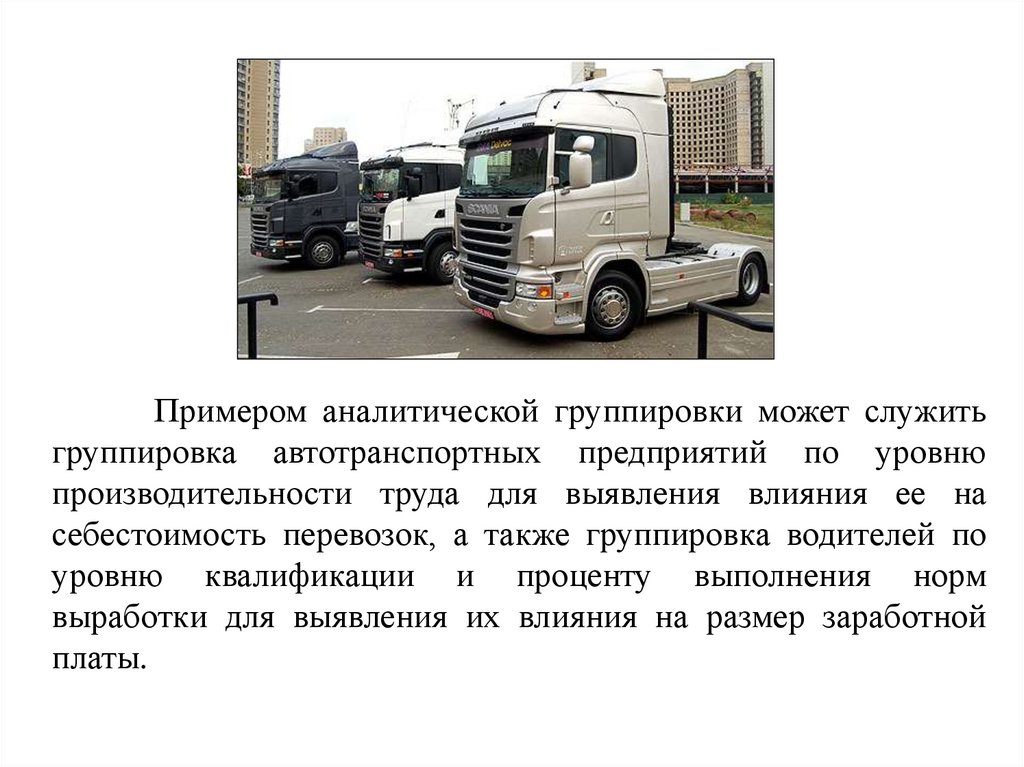 Примером аналитической группировки может служить группировка автотранспортных предприятий по уровню производительности труда для выявления влияния ее на себестоимость перевозок, а также группировка водителей по уровню квалификации и проценту выполнения норм выработки для выявления их влияния на размер заработной платы.